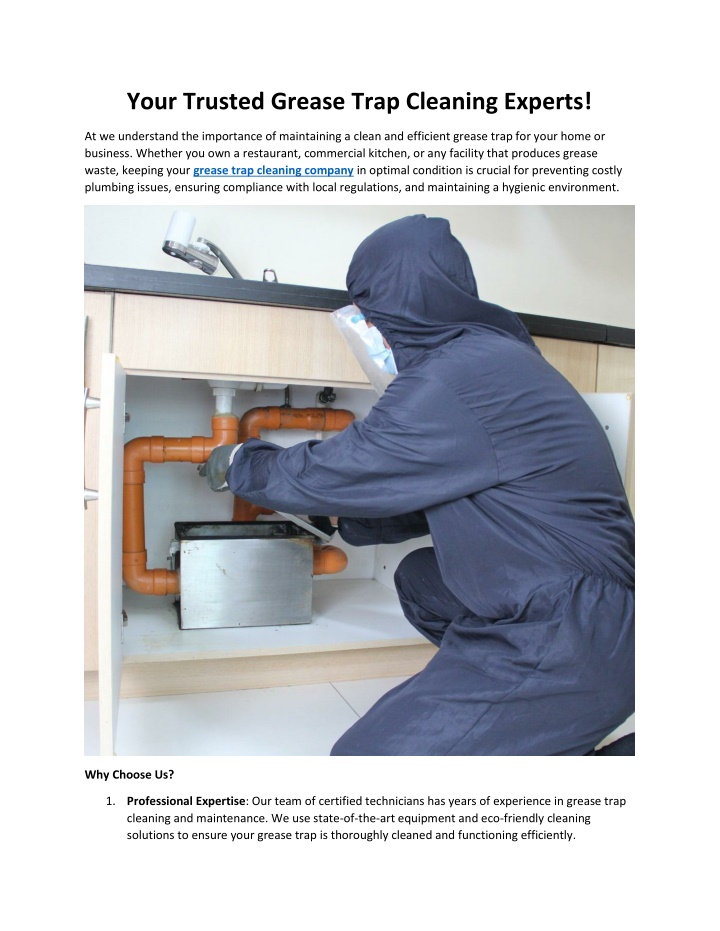 Your Trusted Grease Trap Cleaning Experts!

At we understand the importance of maintaining a clean and efficient grease trap for your home or business. Whether you own a restaurant, commercial kitchen, or any facility that produces grease waste, keeping your grease trap cleaning company in optimal condition is crucial for preventing costly plumbing issues, ensuring compliance with local regulations, and maintaining a hygienic environment.

Why Choose Us?

1. Professional Expertise: Our team of certified technicians has years of experience in grease trap cleaning and maintenance. We use state-of-the-art equipment and eco-friendly cleaning solutions to ensure your grease trap is thoroughly cleaned and functioning efficiently.